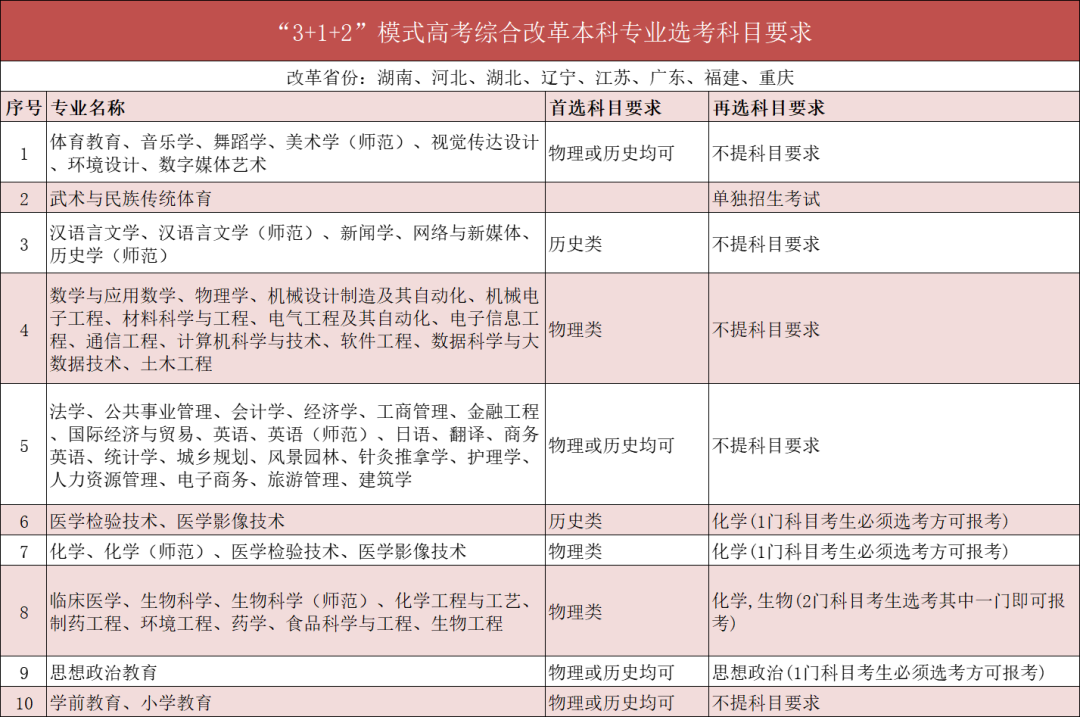 “3+1+2”模式高考综合改革本科专业选考科目要求

改革省份：湖南、河北、湖北、辽宁、江苏、广东、福建、重庆

| 序号 | 专业名称 | 首选科目要求 | 再选科目要求 |
|---|---|---|---|
| 1 | 体育教育、音乐学、舞蹈学、美术学（师范）、视觉传达设计、环境设计、数字媒体艺术 | 物理或历史均可 | 不提科目要求 |
| 2 | 武术与民族传统体育 | | 单独招生考试 |
| 3 | 汉语言文学、汉语言文学（师范）、新闻学、网络与新媒体、历史学（师范） | 历史类 | 不提科目要求 |
| 4 | 数学与应用数学、物理学、机械设计制造及其自动化、机械电子工程、材料科学与工程、电气工程及其自动化、电子信息工程、通信工程、计算机科学与技术、软件工程、数据科学与大数据技术、土木工程 | 物理类 | 不提科目要求 |
| 5 | 法学、公共事业管理、会计学、经济学、工商管理、金融工程、国际经济与贸易、英语、英语（师范）、日语、翻译、商务英语、统计学、城乡规划、风景园林、针灸推拿学、护理学、人力资源管理、电子商务、旅游管理、建筑学 | 物理或历史均可 | 不提科目要求 |
| 6 | 医学检验技术、医学影像技术 | 历史类 | 化学(1门科目考生必须选考方可报考) |
| 7 | 化学、化学（师范）、医学检验技术、医学影像技术 | 物理类 | 化学(1门科目考生必须选考方可报考) |
| 8 | 临床医学、生物科学、生物科学（师范）、化学工程与工艺、制药工程、环境工程、药学、食品科学与工程、生物工程 | 物理类 | 化学,生物(2门科目考生选考其中一门即可报考) |
| 9 | 思想政治教育 | 物理或历史均可 | 思想政治(1门科目考生必须选考方可报考) |
| 10 | 学前教育、小学教育 | 物理或历史均可 | 不提科目要求 |